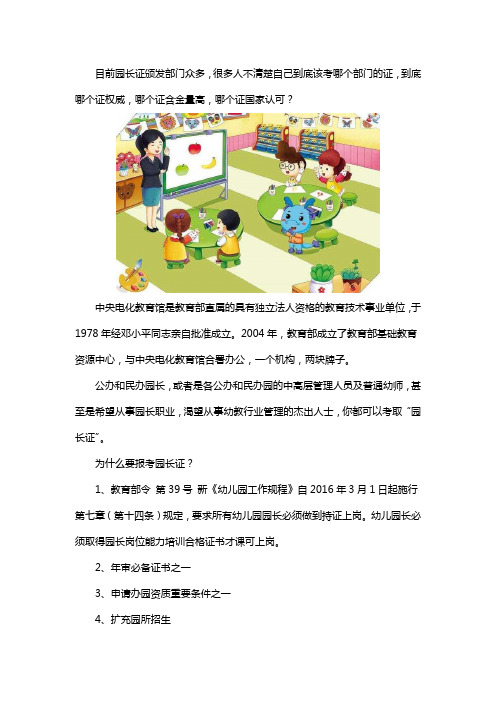 目前园长证颁发部门众多，很多人不清楚自己到底该考哪个部门的证，到底哪个证权威，哪个证含金量高，哪个证国家认可？

中央电化教育馆是教育部直属的具有独立法人资格的教育技术事业单位，于1978年经邓小平同志亲自批准成立。2004年，教育部成立了教育部基础教育资源中心，与中央电化教育馆合署办公，一个机构，两块牌子。

公办和民办园长，或者是各公办和民办园的中高层管理人员及普通幼师，甚至是希望从事园长职业，渴望从事幼教行业管理的杰出人士，你都可以考取“园长证”。

为什么要报考园长证？

1、教育部令 第39号 新《幼儿园工作规程》自2016年3月1日起施行第七章（第十四条）规定，要求所有幼儿园园长必须做到持证上岗。幼儿园长必须取得园长岗位能力培训合格证书才课可上岗。

2、年审必备证书之一

3、申请办园资质重要条件之一

4、扩充园所招生